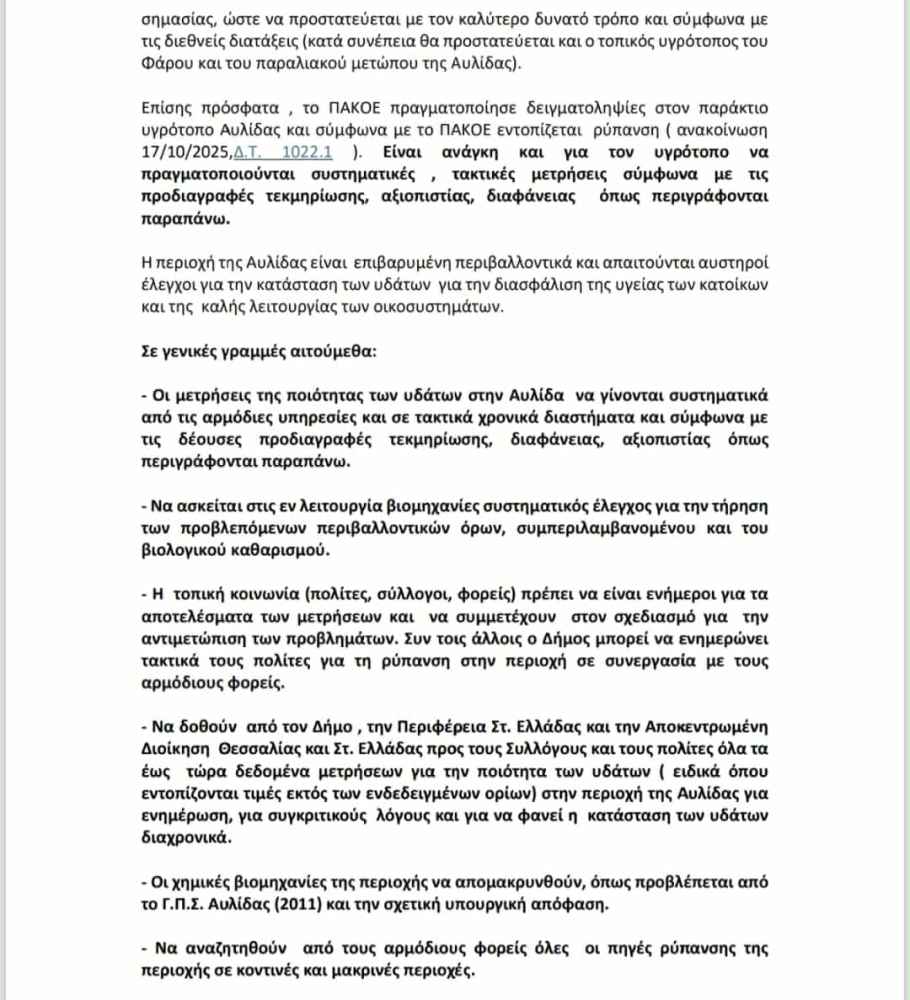 σημασίας, ώστε να προστατεύεται με τον καλύτερο δυνατό τρόπο και σύμφωνα με τις διεθνείς διατάξεις (κατά συνέπεια θα προστατεύεται και ο τοπικός υγρότοπος του Φάρου και του παραλιακού μετώπου της Αυλίδας).

Επίσης πρόσφατα , το ΠΑΚΟΕ πραγματοποίησε δειγματοληψίες στον παράκτιο υγρότοπο Αυλίδας και σύμφωνα με το ΠΑΚΟΕ εντοπίζεται ρύπανση ( ανακοίνωση 17/10/2025,Δ.Τ. 1022.1 ). Είναι ανάγκη και για τον υγρότοπο να πραγματοποιούνται συστηματικές , τακτικές μετρήσεις σύμφωνα με τις προδιαγραφές τεκμηρίωσης, αξιοπιστίας, διαφάνειας όπως περιγράφονται παραπάνω.

Η περιοχή της Αυλίδας είναι επιβαρυμένη περιβαλλοντικά και απαιτούνται αυστηροί έλεγχοι για την κατάσταση των υδάτων για την διασφάλιση της υγείας των κατοίκων και της καλής λειτουργίας των οικοσυστημάτων.

Σε γενικές γραμμές αιτούμεθα:

- Οι μετρήσεις της ποιότητας των υδάτων στην Αυλίδα να γίνονται συστηματικά από τις αρμόδιες υπηρεσίες και σε τακτικά χρονικά διαστήματα και σύμφωνα με τις δέουσες προδιαγραφές τεκμηρίωσης, διαφάνειας, αξιοπιστίας όπως περιγράφονται παραπάνω.

- Να ασκείται στις εν λειτουργία βιομηχανίες συστηματικός έλεγχος για την τήρηση των προβλεπόμενων περιβαλλοντικών όρων, συμπεριλαμβανομένου και του βιολογικού καθαρισμού.

- Η τοπική κοινωνία (πολίτες, σύλλογοι, φορείς) πρέπει να είναι ενήμεροι για τα αποτελέσματα των μετρήσεων και να συμμετέχουν στον σχεδιασμό για την αντιμετώπιση των προβλημάτων. Συν τοις άλλοις ο Δήμος μπορεί να ενημερώνει τακτικά τους πολίτες για τη ρύπανση στην περιοχή σε συνεργασία με τους αρμόδιους φορείς.

- Να δοθούν από τον Δήμο , την Περιφέρεια Στ. Ελλάδας και την Αποκεντρωμένη Διοίκηση Θεσσαλίας και Στ. Ελλάδας προς τους Συλλόγους και τους πολίτες όλα τα έως τώρα δεδομένα μετρήσεων για την ποιότητα των υδάτων ( ειδικά όπου εντοπίζονται τιμές εκτός των ενδεδειγμένων ορίων) στην περιοχή της Αυλίδας για ενημέρωση, για συγκριτικούς λόγους και για να φανεί η κατάσταση των υδάτων διαχρονικά.

- Οι χημικές βιομηχανίες της περιοχής να απομακρυνθούν, όπως προβλέπεται από το Γ.Π.Σ. Αυλίδας (2011) και την σχετική υπουργική απόφαση.

- Να αναζητηθούν από τους αρμόδιους φορείς όλες οι πηγές ρύπανσης της περιοχής σε κοντινές και μακρινές περιοχές.